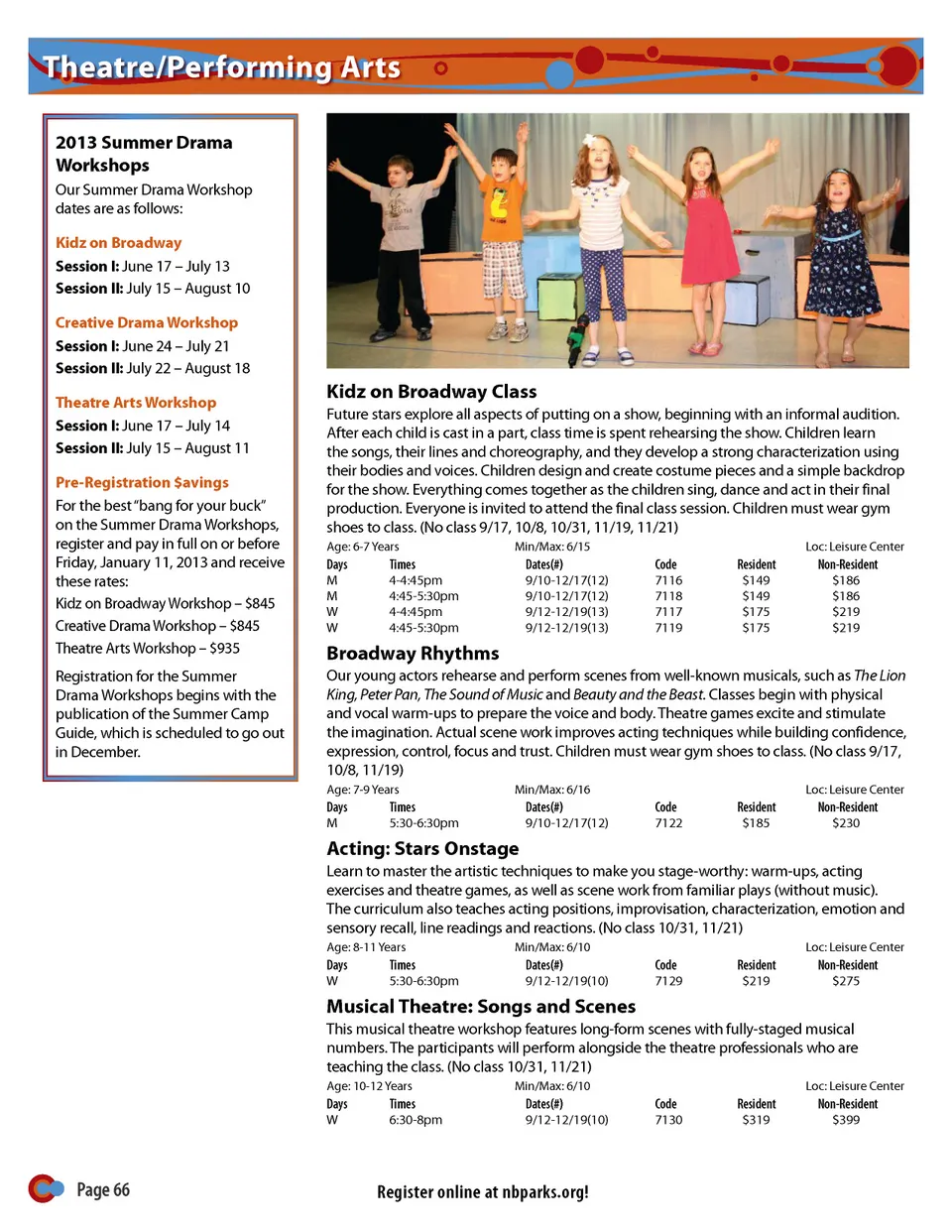 Theatre/Performing Arts

2013 Summer Drama Workshops

Our Summer Drama Workshop dates are as follows:

Kidz on Broadway
Session I: June 17 – July 13
Session II: July 15 – August 10

Creative Drama Workshop
Session I: June 24 – July 21
Session II: July 22 – August 18

Theatre Arts Workshop
Session I: June 17 – July 14
Session II: July 15 – August 11

Pre-Registration $avings
For the best "bang for your buck" on the Summer Drama Workshops, register and pay in full on or before Friday, January 11, 2013 and receive these rates:

Kidz on Broadway Workshop – $845
Creative Drama Workshop – $845
Theatre Arts Workshop – $935

Registration for the Summer Drama Workshops begins with the publication of the Summer Camp Guide, which is scheduled to go out in December.

Kidz on Broadway Class
Future stars explore all aspects of putting on a show, beginning with an informal audition. After each child is cast in a part, class time is spent rehearsing the show. Children learn the songs, their lines and choreography, and they develop a strong characterization using their bodies and voices. Children design and create costume pieces and a simple backdrop for the show. Everything comes together as the children sing, dance and act in their final production. Everyone is invited to attend the final class session. Children must wear gym shoes to class. (No class 9/17, 10/8, 10/31, 11/19, 11/21)

Age: 6-7 Years Min/Max: 6/15 Loc: Leisure Center

| Days | Times | Dates(#) | Code | Resident | Non-Resident |
|---|---|---|---|---|---|
| M | 4-4:45pm | 9/10-12/17(12) | 7116 | $149 | $186 |
| M | 4:45-5:30pm | 9/10-12/17(12) | 7118 | $149 | $186 |
| W | 4-4:45pm | 9/12-12/19(13) | 7117 | $175 | $219 |
| W | 4:45-5:30pm | 9/12-12/19(13) | 7119 | $175 | $219 |

Broadway Rhythms
Our young actors rehearse and perform scenes from well-known musicals, such as The Lion King, Peter Pan, The Sound of Music and Beauty and the Beast. Classes begin with physical and vocal warm-ups to prepare the voice and body. Theatre games excite and stimulate the imagination. Actual scene work improves acting techniques while building confidence, expression, control, focus and trust. Children must wear gym shoes to class. (No class 9/17, 10/8, 11/19)

Age: 7-9 Years Min/Max: 6/16 Loc: Leisure Center

| Days | Times | Dates(#) | Code | Resident | Non-Resident |
|---|---|---|---|---|---|
| M | 5:30-6:30pm | 9/10-12/17(12) | 7122 | $185 | $230 |

Acting: Stars Onstage
Learn to master the artistic techniques to make you stage-worthy: warm-ups, acting exercises and theatre games, as well as scene work from familiar plays (without music). The curriculum also teaches acting positions, improvisation, characterization, emotion and sensory recall, line readings and reactions. (No class 10/31, 11/21)

Age: 8-11 Years Min/Max: 6/10 Loc: Leisure Center

| Days | Times | Dates(#) | Code | Resident | Non-Resident |
|---|---|---|---|---|---|
| W | 5:30-6:30pm | 9/12-12/19(10) | 7129 | $219 | $275 |

Musical Theatre: Songs and Scenes
This musical theatre workshop features long-form scenes with fully-staged musical numbers. The participants will perform alongside the theatre professionals who are teaching the class. (No class 10/31, 11/21)

Age: 10-12 Years Min/Max: 6/10 Loc: Leisure Center

| Days | Times | Dates(#) | Code | Resident | Non-Resident |
|---|---|---|---|---|---|
| W | 6:30-8pm | 9/12-12/19(10) | 7130 | $319 | $399 |

Page 66

Register online at nbparks.org!